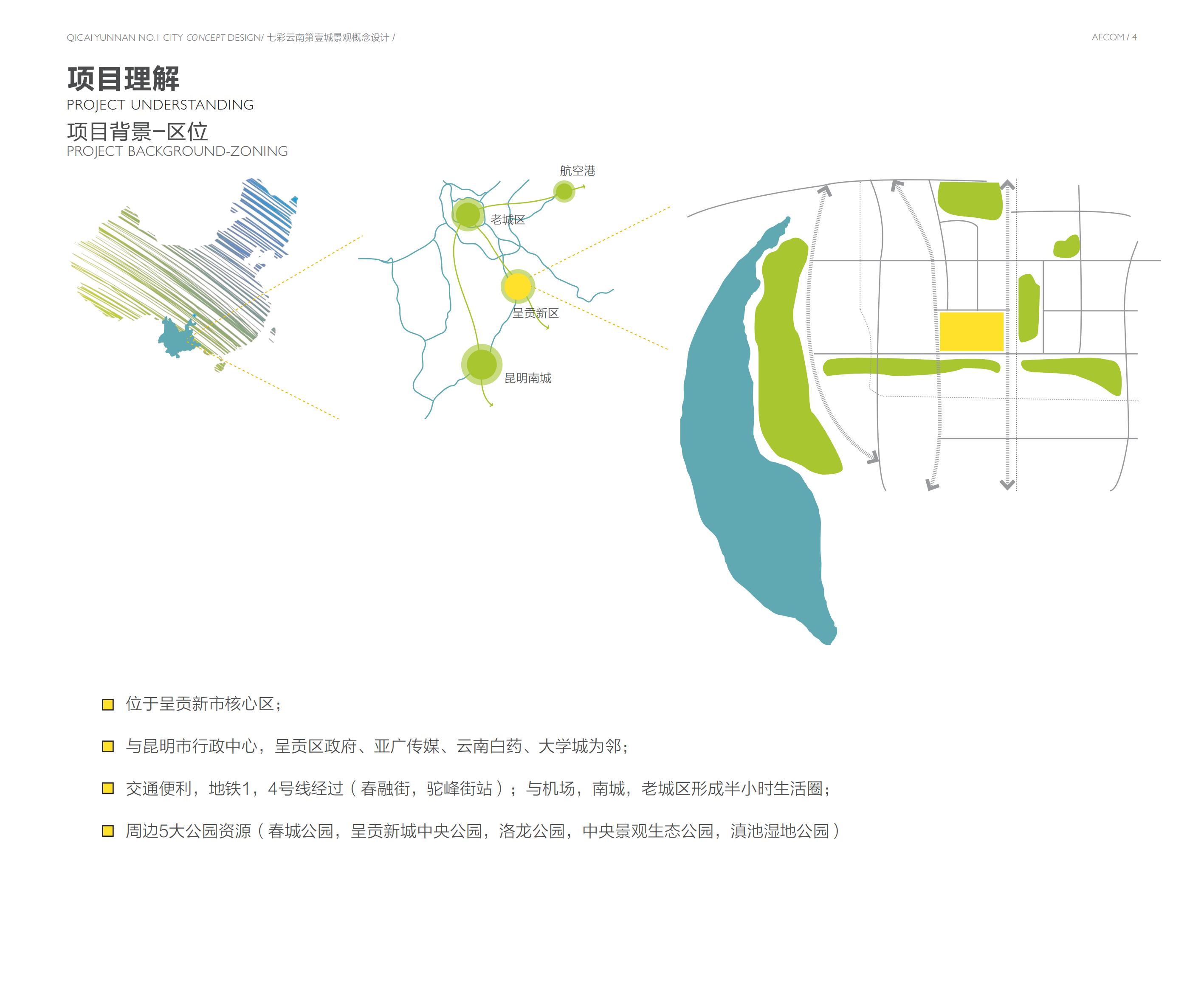 QICAI YUNNAN NO.1 CITY CONCEPT DESIGN/ 七彩云南第壹城景观概念设计 /

AECOM / 4

项目理解
PROJECT UNDERSTANDING

项目背景-区位
PROJECT BACKGROUND-ZONING

航空港

老城区

呈贡新区

昆明南城

位于呈贡新市核心区；

与昆明市行政中心，呈贡区政府、亚广传媒、云南白药、大学城为邻；

交通便利，地铁1，4号线经过（春融街，驼峰街站）；与机场，南城，老城区形成半小时生活圈；

周边5大公园资源（春城公园，呈贡新城中央公园，洛龙公园，中央景观生态公园，滇池湿地公园）